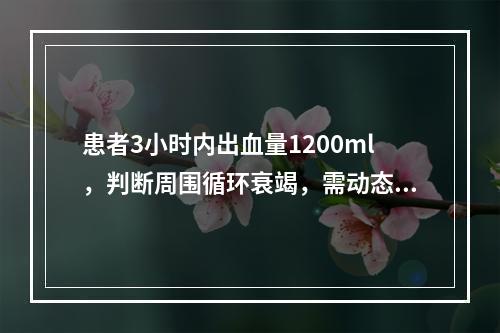 患者3小时内出血量1200ml，判断周围循环衰竭，需动态...